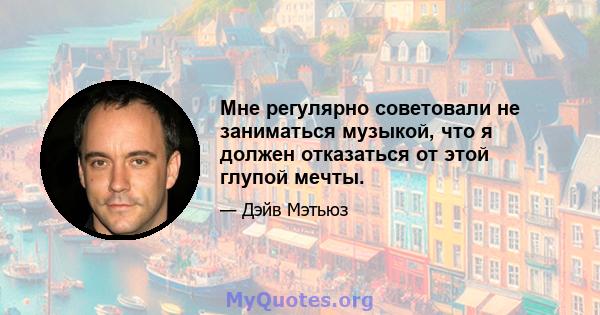 Мне регулярно советовали не заниматься музыкой, что я должен отказаться от этой глупой мечты.

— Дэйв Мэтьюз

MyQuotes.org